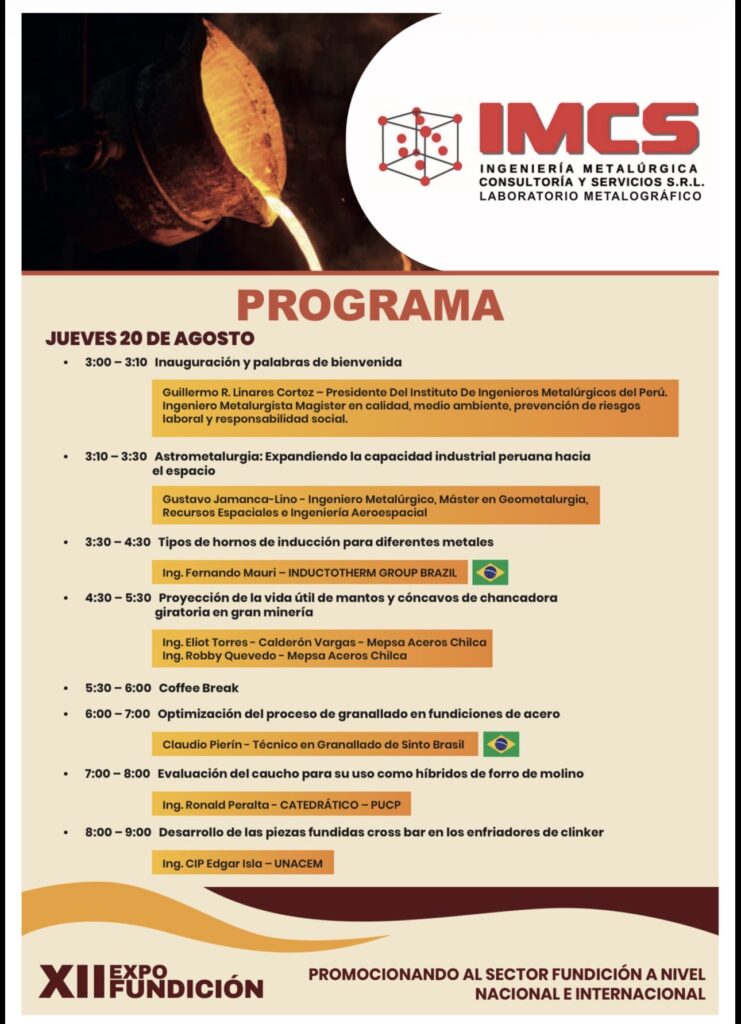 IMCS
INGENIERÍA METALÚRGICA
CONSULTORÍA Y SERVICIOS S.R.L.
LABORATORIO METALOGRÁFICO

PROGRAMA

JUEVES 20 DE AGOSTO

• 3:00 – 3:10 Inauguración y palabras de bienvenida

Guillermo R. Linares Cortez – Presidente Del Instituto De Ingenieros Metalúrgicos del Perú. Ingeniero Metalurgista Magister en calidad, medio ambiente, prevención de riesgos laboral y responsabilidad social.

• 3:10 – 3:30 Astrometalurgia: Expandiendo la capacidad industrial peruana hacia el espacio

Gustavo Jamanca-Lino - Ingeniero Metalúrgico, Máster en Geometalurgia, Recursos Espaciales e Ingeniería Aeroespacial

• 3:30 – 4:30 Tipos de hornos de inducción para diferentes metales

Ing. Fernando Mauri – INDUCTOTHERM GROUP BRAZIL

• 4:30 – 5:30 Proyección de la vida útil de mantos y cóncavos de chancadora giratoria en gran minería

Ing. Eliot Torres - Calderón Vargas - Mepsa Aceros Chilca
Ing. Robby Quevedo - Mepsa Aceros Chilca

• 5:30 – 6:00 Coffee Break

• 6:00 – 7:00 Optimización del proceso de granallado en fundiciones de acero

Claudio Pierín - Técnico en Granallado de Sinto Brasil

• 7:00 – 8:00 Evaluación del caucho para su uso como híbridos de forro de molino

Ing. Ronald Peralta - CATEDRÁTICO – PUCP

• 8:00 – 9:00 Desarrollo de las piezas fundidas cross bar en los enfriadores de clinker

Ing. CIP Edgar Isla – UNACEM

XII EXPO FUNDICIÓN

PROMOCIONANDO AL SECTOR FUNDICIÓN A NIVEL NACIONAL E INTERNACIONAL